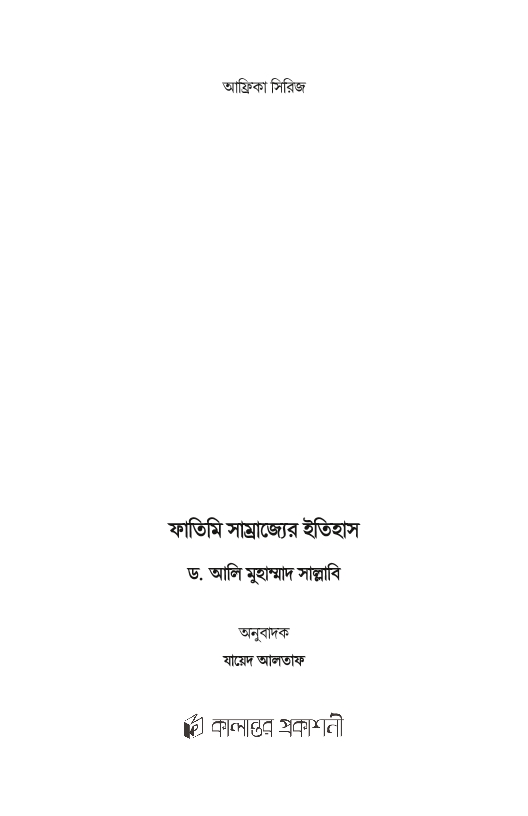 আফ্রিকা সিরিজ

ফাতিমি সাম্রাজ্যের ইতিহাস

ড. আলি মুহাম্মাদ সাল্লাবি

অনুবাদক
যায়েদ আলতাফ

কালান্তর প্রকাশনী